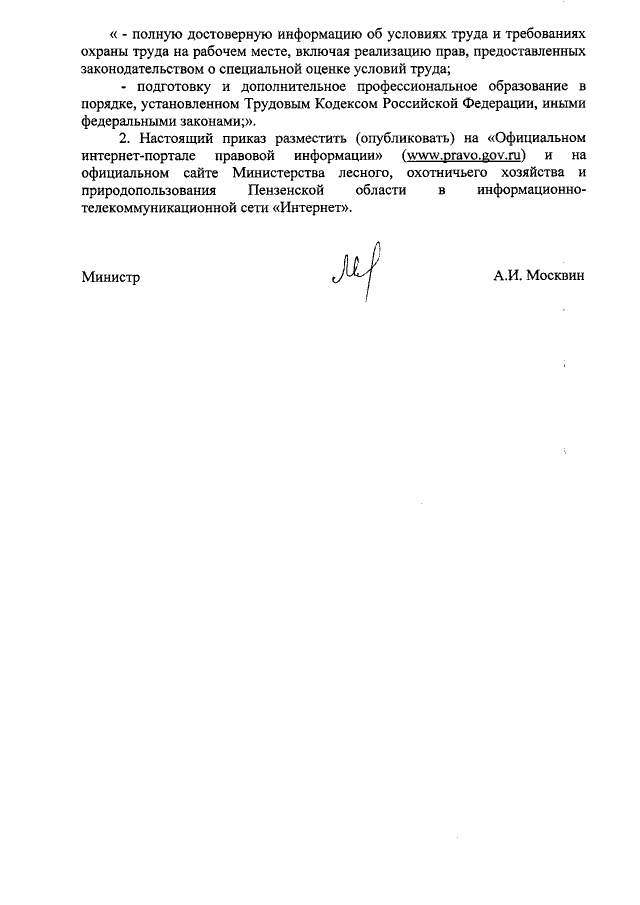 « - полную достоверную информацию об условиях труда и требованиях охраны труда на рабочем месте, включая реализацию прав, предоставленных законодательством о специальной оценке условий труда;

- подготовку и дополнительное профессиональное образование в порядке, установленном Трудовым Кодексом Российской Федерации, иными федеральными законами;».

2. Настоящий приказ разместить (опубликовать) на «Официальном интернет-портале правовой информации» (www.pravo.gov.ru) и на официальном сайте Министерства лесного, охотничьего хозяйства и природопользования Пензенской области в информационно-телекоммуникационной сети «Интернет».

Министр

А.И. Москвин